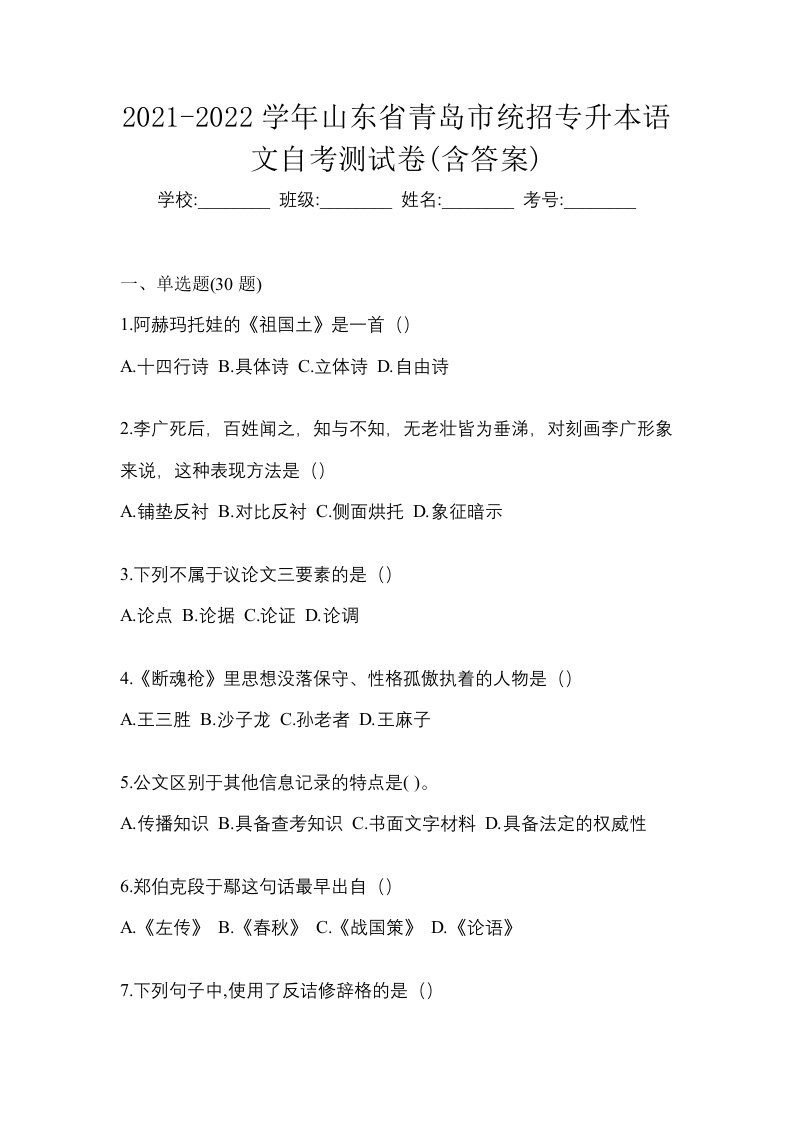 2021-2022 学年山东省青岛市统招专升本语文自考测试卷(含答案)

学校:________ 班级:________ 姓名:________ 考号:________

一、单选题(30 题)

1.阿赫玛托娃的《祖国土》是一首（）

A.十四行诗 B.具体诗 C.立体诗 D.自由诗

2.李广死后，百姓闻之，知与不知，无老壮皆为垂涕，对刻画李广形象来说，这种表现方法是（）

A.铺垫反衬 B.对比反衬 C.侧面烘托 D.象征暗示

3.下列不属于议论文三要素的是（）

A.论点 B.论据 C.论证 D.论调

4.《断魂枪》里思想没落保守、性格孤傲执着的人物是（）

A.王三胜 B.沙子龙 C.孙老者 D.王麻子

5.公文区别于其他信息记录的特点是( )。

A.传播知识 B.具备查考知识 C.书面文字材料 D.具备法定的权威性

6.郑伯克段于鄢这句话最早出自（）

A.《左传》 B.《春秋》 C.《战国策》 D.《论语》

7.下列句子中,使用了反诘修辞格的是（）